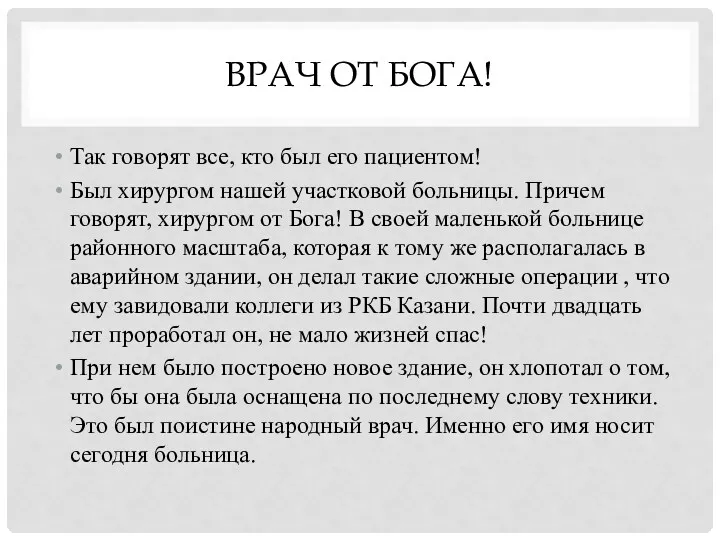 ВРАЧ ОТ БОГА!

• Так говорят все, кто был его пациентом!

• Был хирургом нашей участковой больницы. Причем говорят, хирургом от Бога! В своей маленькой больнице районного масштаба, которая к тому же располагалась в аварийном здании, он делал такие сложные операции , что ему завидовали коллеги из РКБ Казани. Почти двадцать лет проработал он, не мало жизней спас!

• При нем было построено новое здание, он хлопотал о том, что бы она была оснащена по последнему слову техники. Это был поистине народный врач. Именно его имя носит сегодня больница.